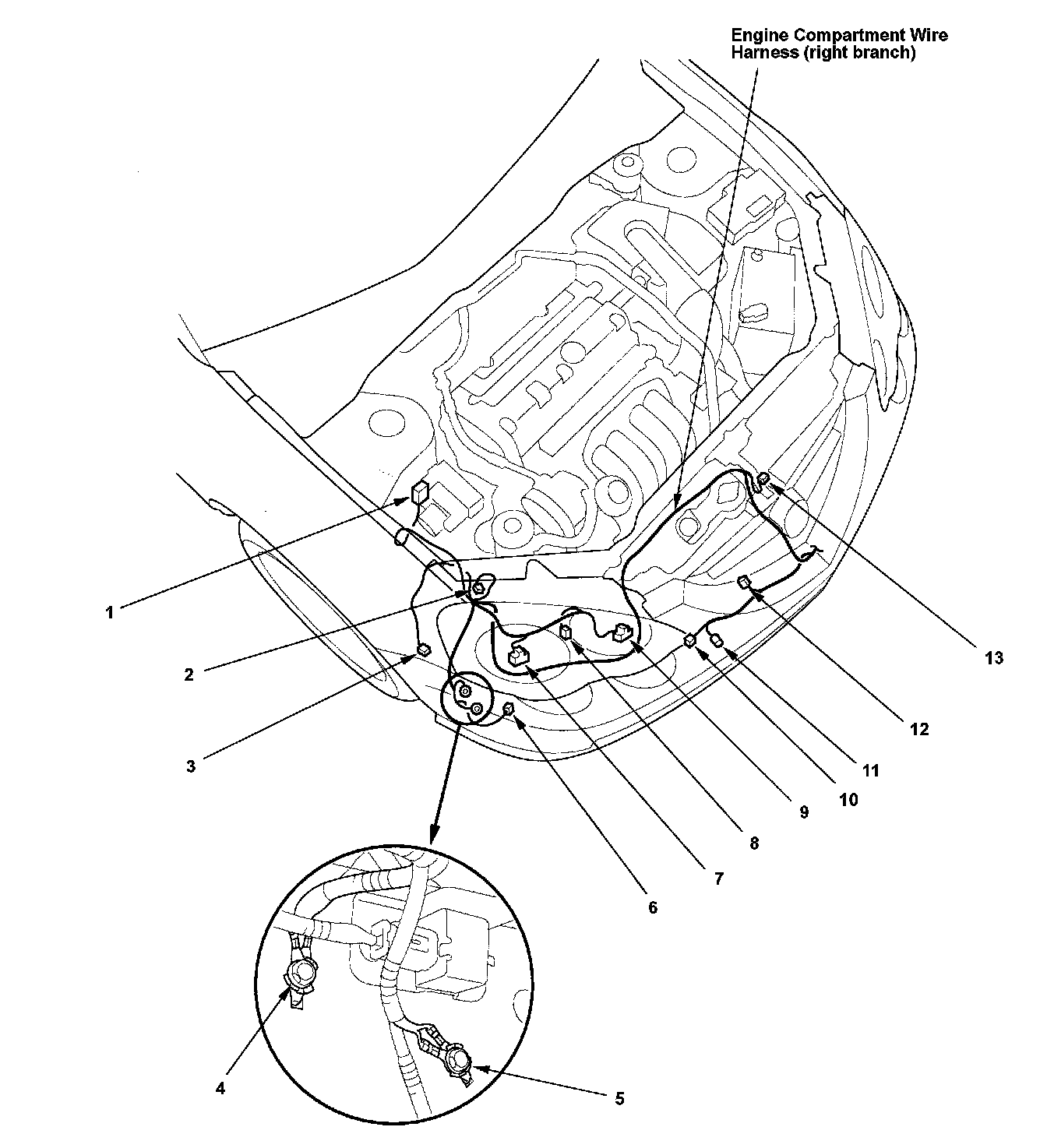 Engine Compartment Wire Harness (right branch)

1

2

3

4

5

6

7

8

9

10

11

12

13